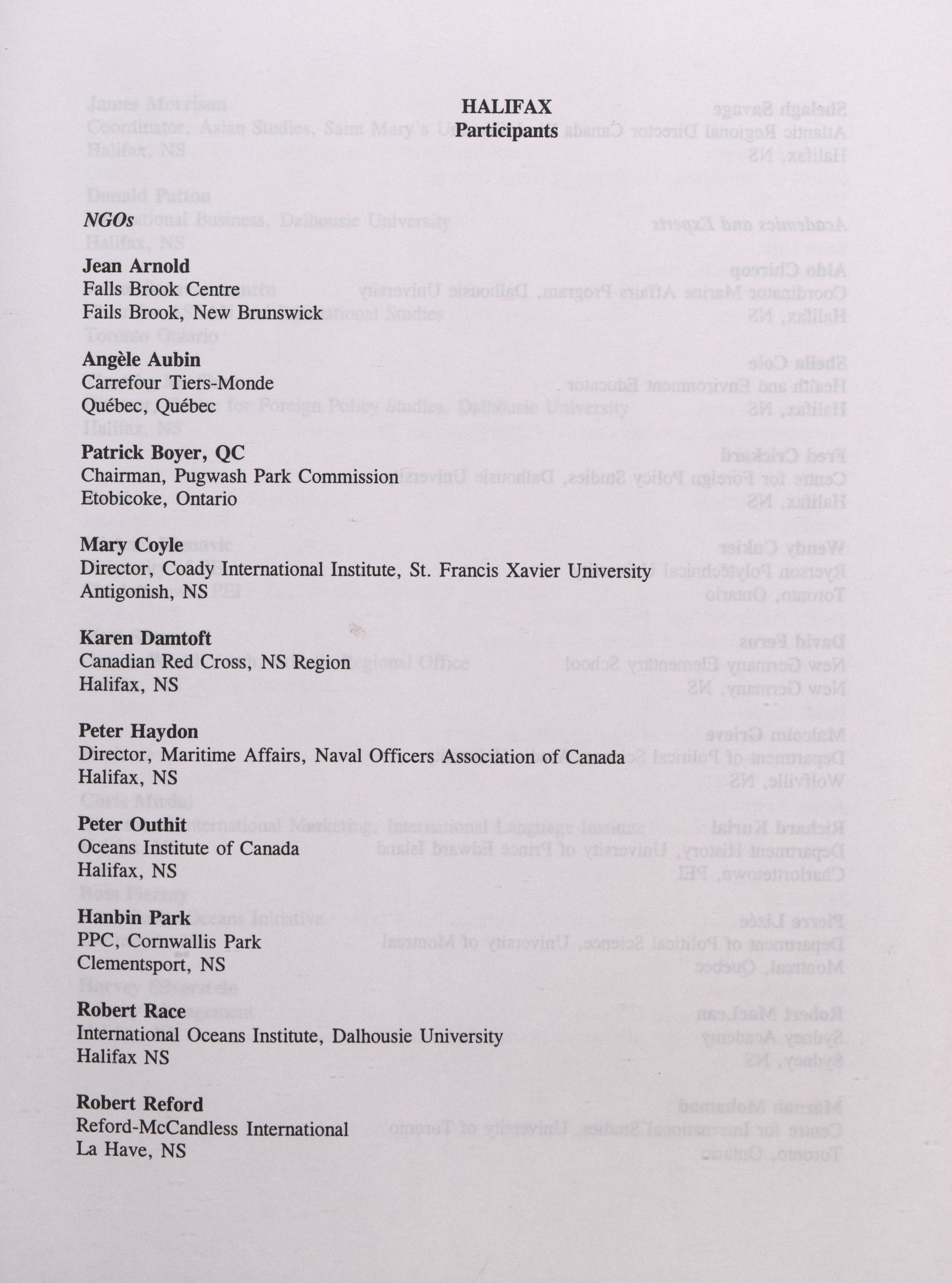 HALIFAX
Participants

NGOs

Jean Arnold
Falls Brook Centre
Fails Brook, New Brunswick

Angèle Aubin
Carrefour Tiers-Monde
Québec, Québec

Patrick Boyer, QC
Chairman, Pugwash Park Commission
Etobicoke, Ontario

Mary Coyle
Director, Coady International Institute, St. Francis Xavier University
Antigonish, NS

Karen Damtoft
Canadian Red Cross, NS Region
Halifax, NS

Peter Haydon
Director, Maritime Affairs, Naval Officers Association of Canada
Halifax, NS

Peter Outhit
Oceans Institute of Canada
Halifax, NS

Hanbin Park
PPC, Cornwallis Park
Clementsport, NS

Robert Race
International Oceans Institute, Dalhousie University
Halifax NS

Robert Reford
Reford-McCandless International
La Have, NS